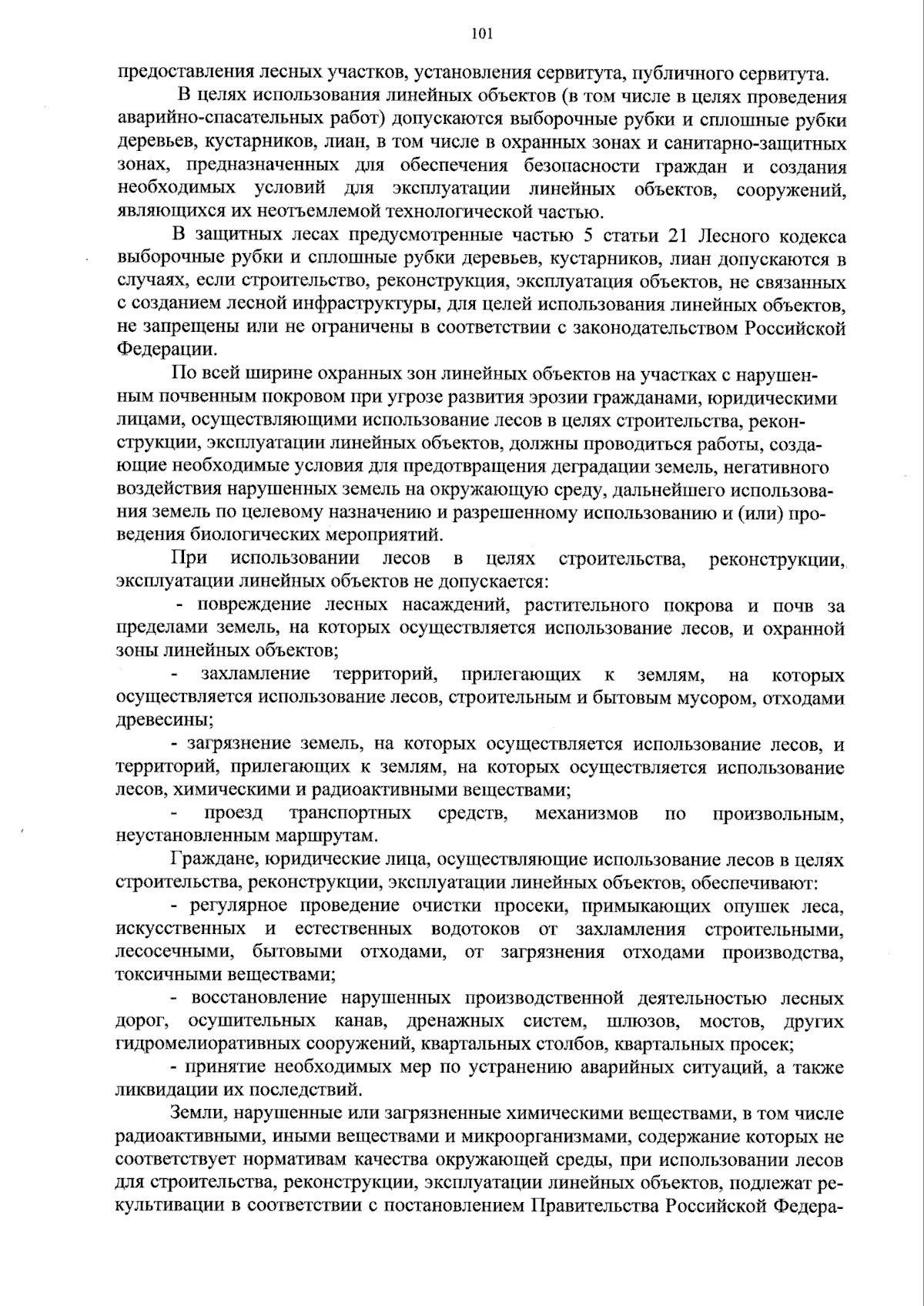 101

предоставления лесных участков, установления сервитута, публичного сервитута.

В целях использования линейных объектов (в том числе в целях проведения аварийно-спасательных работ) допускаются выборочные рубки и сплошные рубки деревьев, кустарников, лиан, в том числе в охранных зонах и санитарно-защитных зонах, предназначенных для обеспечения безопасности граждан и создания необходимых условий для эксплуатации линейных объектов, сооружений, являющихся их неотъемлемой технологической частью.

В защитных лесах предусмотренные частью 5 статьи 21 Лесного кодекса выборочные рубки и сплошные рубки деревьев, кустарников, лиан допускаются в случаях, если строительство, реконструкция, эксплуатация объектов, не связанных с созданием лесной инфраструктуры, для целей использования линейных объектов, не запрещены или не ограничены в соответствии с законодательством Российской Федерации.

По всей ширине охранных зон линейных объектов на участках с нарушенным почвенным покровом при угрозе развития эрозии гражданами, юридическими лицами, осуществляющими использование лесов в целях строительства, реконструкции, эксплуатации линейных объектов, должны проводиться работы, создающие необходимые условия для предотвращения деградации земель, негативного воздействия нарушенных земель на окружающую среду, дальнейшего использования земель по целевому назначению и разрешенному использованию и (или) проведения биологических мероприятий.

При использовании лесов в целях строительства, реконструкции, эксплуатации линейных объектов не допускается:

- повреждение лесных насаждений, растительного покрова и почв за пределами земель, на которых осуществляется использование лесов, и охранной зоны линейных объектов;

- захламление территорий, прилегающих к землям, на которых осуществляется использование лесов, строительным и бытовым мусором, отходами древесины;

- загрязнение земель, на которых осуществляется использование лесов, и территорий, прилегающих к землям, на которых осуществляется использование лесов, химическими и радиоактивными веществами;

- проезд транспортных средств, механизмов по произвольным, неустановленным маршрутам.

Граждане, юридические лица, осуществляющие использование лесов в целях строительства, реконструкции, эксплуатации линейных объектов, обеспечивают:

- регулярное проведение очистки просеки, примыкающих опушек леса, искусственных и естественных водотоков от захламления строительными, лесосечными, бытовыми отходами, от загрязнения отходами производства, токсичными веществами;

- восстановление нарушенных производственной деятельностью лесных дорог, осушительных канав, дренажных систем, шлюзов, мостов, других гидромелиоративных сооружений, квартальных столбов, квартальных просек;

- принятие необходимых мер по устранению аварийных ситуаций, а также ликвидации их последствий.

Земли, нарушенные или загрязненные химическими веществами, в том числе радиоактивными, иными веществами и микроорганизмами, содержание которых не соответствует нормативам качества окружающей среды, при использовании лесов для строительства, реконструкции, эксплуатации линейных объектов, подлежат рекультивации в соответствии с постановлением Правительства Российской Федера-